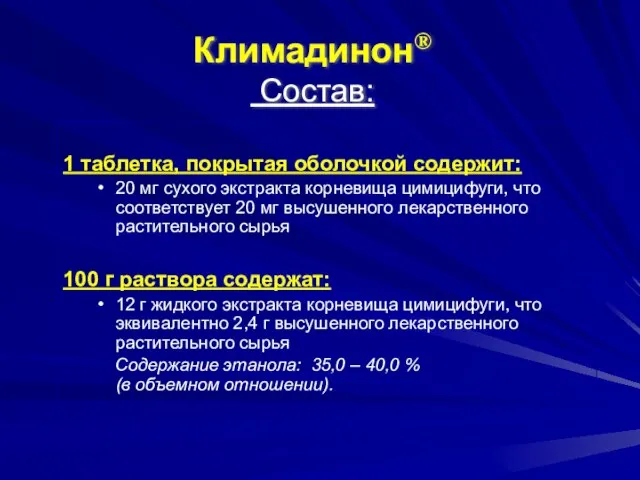 Климадинон®
Состав:

1 таблетка, покрытая оболочкой содержит:
• 20 мг сухого экстракта корневища цимицифуги, что соответствует 20 мг высушенного лекарственного растительного сырья

100 г раствора содержат:
• 12 г жидкого экстракта корневища цимицифуги, что эквивалентно 2,4 г высушенного лекарственного растительного сырья
Содержание этанола: 35,0 – 40,0 % (в объемном отношении).